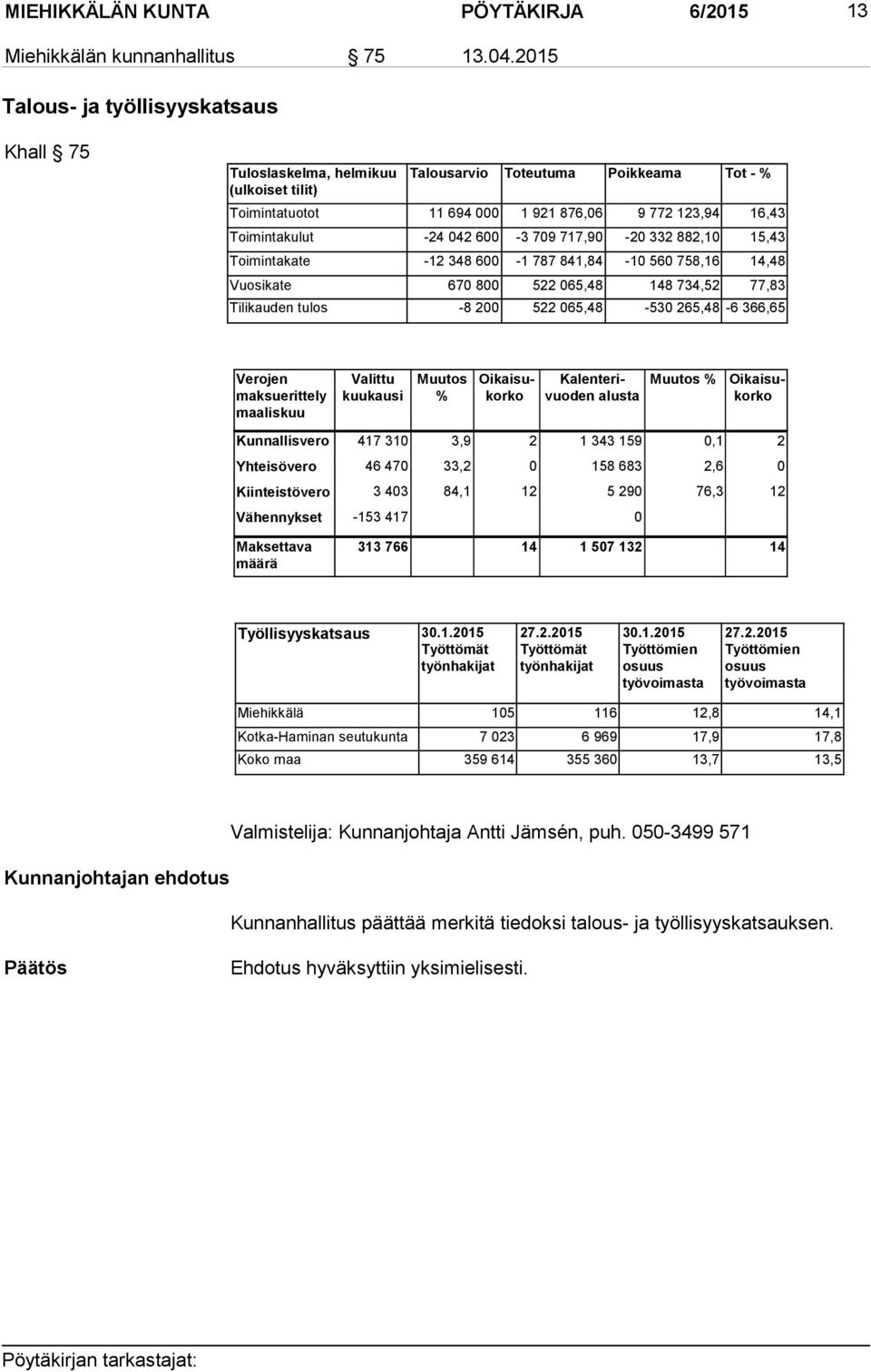 MIEHIKKÄLÄN KUNTA PÖYTÄKIRJA 6/2015 13

Miehikkälän kunnanhallitus § 75 13.04.2015

Talous- ja työllisyyskatsaus

Khall § 75

| Tuloslaskelma, helmikuu (ulkoiset tilit) | Talousarvio | Toteutuma | Poikkeama | Tot - % |
|---|---|---|---|---|
| Toimintatuotot | 11 694 000 | 1 921 876,06 | 9 772 123,94 | 16,43 |
| Toimintakulut | -24 042 600 | -3 709 717,90 | -20 332 882,10 | 15,43 |
| Toimintakate | -12 348 600 | -1 787 841,84 | -10 560 758,16 | 14,48 |
| Vuosikate | 670 800 | 522 065,48 | 148 734,52 | 77,83 |
| Tilikauden tulos | -8 200 | 522 065,48 | -530 265,48 | -6 366,65 |

| Verojen maksuerittely maaliskuu | Valittu kuukausi | Muutos % | Oikaisukorko | Kalenterivuoden alusta | Muutos % | Oikaisukorko |
|---|---|---|---|---|---|---|
| Kunnallisvero | 417 310 | 3,9 | 2 | 1 343 159 | 0,1 | 2 |
| Yhteisövero | 46 470 | 33,2 | 0 | 158 683 | 2,6 | 0 |
| Kiinteistövero | 3 403 | 84,1 | 12 | 5 290 | 76,3 | 12 |
| Vähennykset | -153 417 | | | 0 | | |
| Maksettava määrä | 313 766 | | 14 | 1 507 132 | | 14 |

| Työllisyyskatsaus | 30.1.2015 Työttömät työnhakijat | 27.2.2015 Työttömät työnhakijat | 30.1.2015 Työttömien osuus työvoimasta | 27.2.2015 Työttömien osuus työvoimasta |
|---|---|---|---|---|
| Miehikkälä | 105 | 116 | 12,8 | 14,1 |
| Kotka-Haminan seutukunta | 7 023 | 6 969 | 17,9 | 17,8 |
| Koko maa | 359 614 | 355 360 | 13,7 | 13,5 |

Valmistelija: Kunnanjohtaja Antti Jämsén, puh. 050-3499 571

Kunnanjohtajan ehdotus

Kunnanhallitus päättää merkitä tiedoksi talous- ja työllisyyskatsauksen.

Päätös

Ehdotus hyväksyttiin yksimielisesti.

Pöytäkirjan tarkastajat: